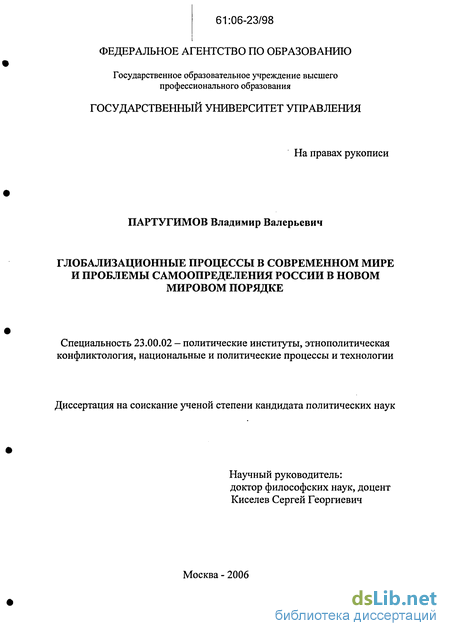 61:06-23/98

ФЕДЕРАЛЬНОЕ АГЕНТСТВО ПО ОБРАЗОВАНИЮ

Государственное образовательное учреждение высшего профессионального образования

ГОСУДАРСТВЕННЫЙ УНИВЕРСИТЕТ УПРАВЛЕНИЯ

На правах рукописи

ПАРТУГИМОВ Владимир Валерьевич

ГЛОБАЛИЗАЦИОННЫЕ ПРОЦЕССЫ В СОВРЕМЕННОМ МИРЕ И ПРОБЛЕМЫ САМООПРЕДЕЛЕНИЯ РОССИИ В НОВОМ МИРОВОМ ПОРЯДКЕ

Специальность 23.00.02 – политические институты, этнополитическая конфликтология, национальные и политические процессы и технологии

Диссертация на соискание ученой степени кандидата политических наук

Научный руководитель:
доктор философских наук, доцент
Киселев Сергей Георгиевич

Москва - 2006

dsLib.net
библиотека диссертаций